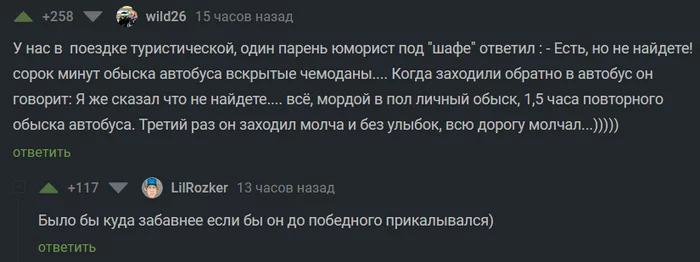 +258 wild26 15 часов назад

У нас в поездке туристической, один парень юморист под "шафе" ответил : - Есть, но не найдете! сорок минут обыска автобуса вскрытые чемоданы.... Когда заходили обратно в автобус он говорит: Я же сказал что не найдете.... всё, мордой в пол личный обыск, 1,5 часа повторного обыска автобуса. Третий раз он заходил молча и без улыбок, всю дорогу молчал...)))))

ответить

+117 LilRozker 13 часов назад

Было бы куда забавнее если бы он до победного прикалывался)

ответить